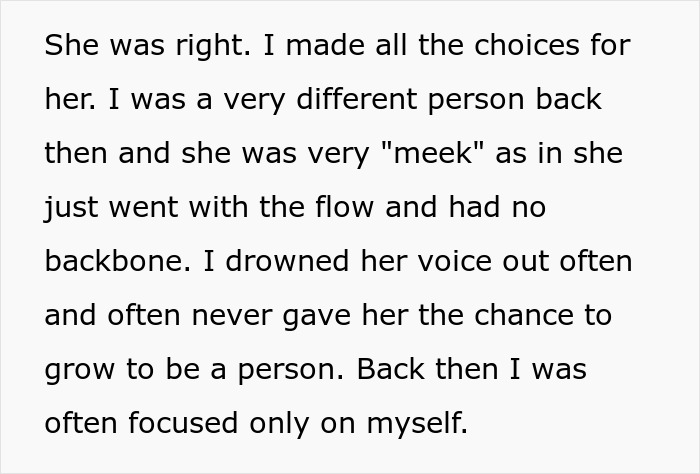 She was right. I made all the choices for her. I was a very different person back then and she was very "meek" as in she just went with the flow and had no backbone. I drowned her voice out often and often never gave her the chance to grow to be a person. Back then I was often focused only on myself.